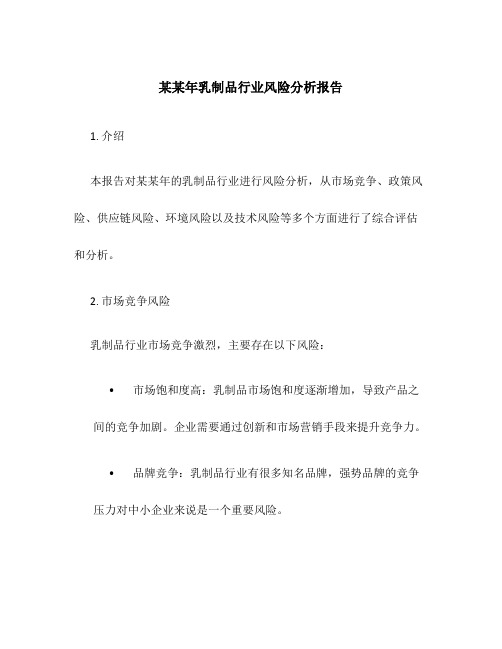 某某年乳制品行业风险分析报告

1. 介绍

本报告对某某年的乳制品行业进行风险分析，从市场竞争、政策风险、供应链风险、环境风险以及技术风险等多个方面进行了综合评估和分析。

2. 市场竞争风险

乳制品行业市场竞争激烈，主要存在以下风险：

• 市场饱和度高：乳制品市场饱和度逐渐增加，导致产品之间的竞争加剧。企业需要通过创新和市场营销手段来提升竞争力。

• 品牌竞争：乳制品行业有很多知名品牌，强势品牌的竞争压力对中小企业来说是一个重要风险。